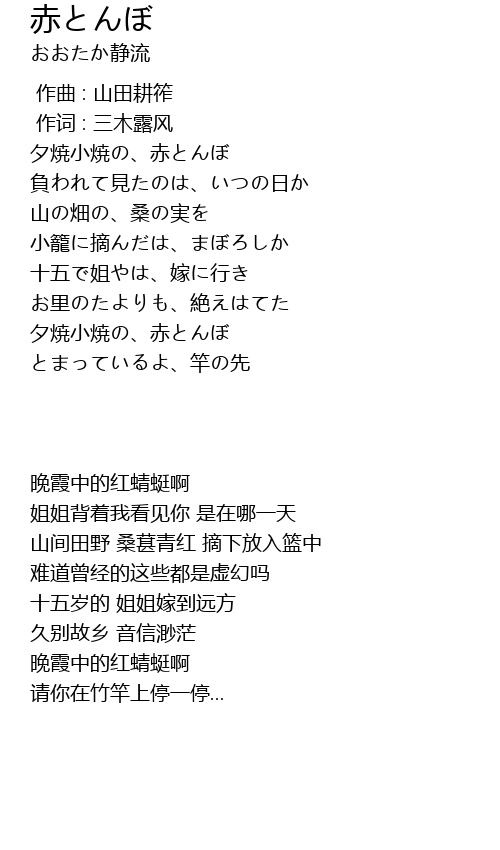 赤とんぼ
おおたか静流

作曲 : 山田耕筰
作词 : 三木露风

夕焼小焼の、赤とんぼ
負われて見たのは、いつの日か
山の畑の、桑の実を
小籠に摘んだは、まぼろしか
十五で姐やは、嫁に行き
お里のたよりも、絶えはてた
夕焼小焼の、赤とんぼ
とまっているよ、竿の先

晚霞中的红蜻蜓啊
姐姐背着我看见你 是在哪一天
山间田野 桑葚青红 摘下放入篮中
难道曾经的这些都是虚幻吗
十五岁的 姐姐嫁到远方
久别故乡 音信渺茫
晚霞中的红蜻蜓啊
请你在竹竿上停一停...